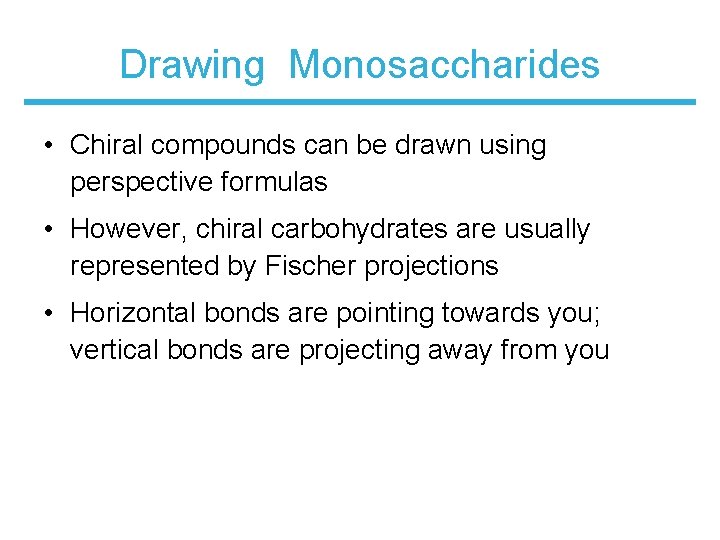 Drawing Monosaccharides

• Chiral compounds can be drawn using perspective formulas

• However, chiral carbohydrates are usually represented by Fischer projections

• Horizontal bonds are pointing towards you; vertical bonds are projecting away from you